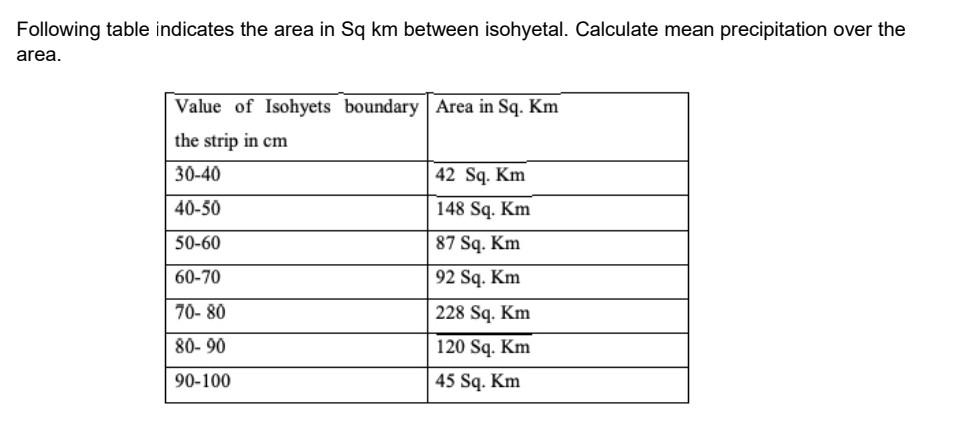 Following table indicates the area in Sq km between isohyetal. Calculate mean precipitation over the area.

| Value of Isohyets boundary the strip in cm | Area in Sq. Km |
|---|---|
| 30-40 | 42 Sq. Km |
| 40-50 | 148 Sq. Km |
| 50-60 | 87 Sq. Km |
| 60-70 | 92 Sq. Km |
| 70- 80 | 228 Sq. Km |
| 80- 90 | 120 Sq. Km |
| 90-100 | 45 Sq. Km |